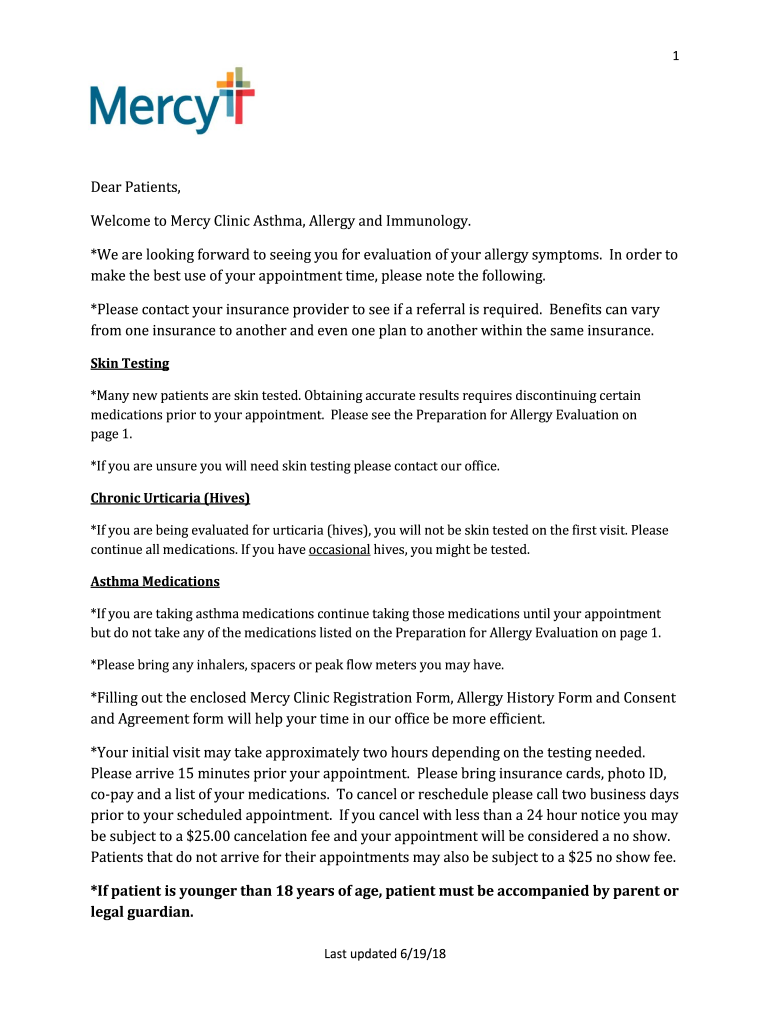 1

Mercy

Dear Patients,

Welcome to Mercy Clinic Asthma, Allergy and Immunology.

*We are looking forward to seeing you for evaluation of your allergy symptoms. In order to make the best use of your appointment time, please note the following.

*Please contact your insurance provider to see if a referral is required. Benefits can vary from one insurance to another and even one plan to another within the same insurance.

Skin Testing

*Many new patients are skin tested. Obtaining accurate results requires discontinuing certain medications prior to your appointment. Please see the Preparation for Allergy Evaluation on page 1.

*If you are unsure you will need skin testing please contact our office.

Chronic Urticaria (Hives)

*If you are being evaluated for urticaria (hives), you will not be skin tested on the first visit. Please continue all medications. If you have occasional hives, you might be tested.

Asthma Medications

*If you are taking asthma medications continue taking those medications until your appointment but do not take any of the medications listed on the Preparation for Allergy Evaluation on page 1.

*Please bring any inhalers, spacers or peak flow meters you may have.

*Filling out the enclosed Mercy Clinic Registration Form, Allergy History Form and Consent and Agreement form will help your time in our office be more efficient.

*Your initial visit may take approximately two hours depending on the testing needed. Please arrive 15 minutes prior your appointment. Please bring insurance cards, photo ID, co-pay and a list of your medications. To cancel or reschedule please call two business days prior to your scheduled appointment. If you cancel with less than a 24 hour notice you may be subject to a $25.00 cancelation fee and your appointment will be considered a no show. Patients that do not arrive for their appointments may also be subject to a $25 no show fee.

*If patient is younger than 18 years of age, patient must be accompanied by parent or legal guardian.

Last updated 6/19/18